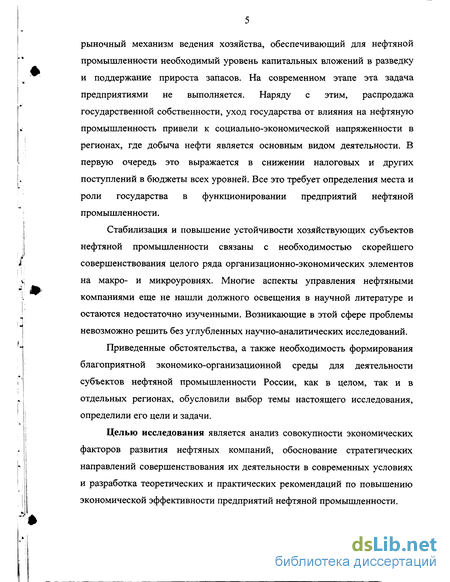 5

рыночный механизм ведения хозяйства, обеспечивающий для нефтяной промышленности необходимый уровень капитальных вложений в разведку и поддержание прироста запасов. На современном этапе эта задача предприятиями не выполняется. Наряду с этим, распродажа государственной собственности, уход государства от влияния на нефтяную промышленность привели к социально-экономической напряженности в регионах, где добыча нефти является основным видом деятельности. В первую очередь это выражается в снижении налоговых и других поступлений в бюджеты всех уровней. Все это требует определения места и роли государства в функционировании предприятий нефтяной промышленности.

Стабилизация и повышение устойчивости хозяйствующих субъектов нефтяной промышленности связаны с необходимостью скорейшего совершенствования целого ряда организационно-экономических элементов на макро- и микроуровнях. Многие аспекты управления нефтяными компаниями еще не нашли должного освещения в научной литературе и остаются недостаточно изученными. Возникающие в этой сфере проблемы невозможно решить без углубленных научно-аналитических исследований.

Приведенные обстоятельства, а также необходимость формирования благоприятной экономико-организационной среды для деятельности субъектов нефтяной промышленности России, как в целом, так и в отдельных регионах, обусловили выбор темы настоящего исследования, определили его цели и задачи.

Целью исследования является анализ совокупности экономических факторов развития нефтяных компаний, обоснование стратегических направлений совершенствования их деятельности в современных условиях и разработка теоретических и практических рекомендаций по повышению экономической эффективности предприятий нефтяной промышленности.

dsLib.net
библиотека диссертаций